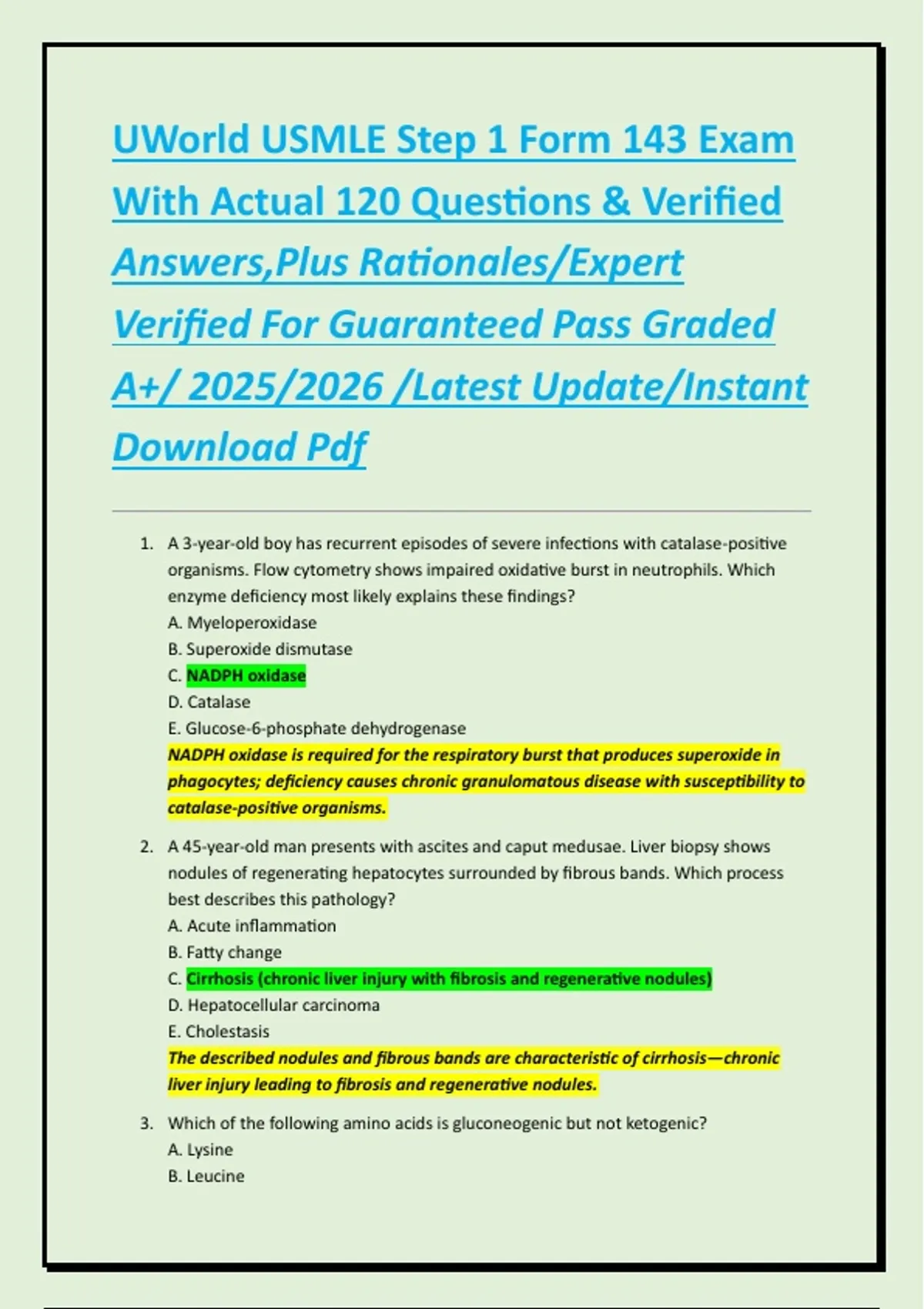 UWorld USMLE Step 1 Form 143 Exam With Actual 120 Questions & Verified Answers,Plus Rationales/Expert Verified For Guaranteed Pass Graded A+/ 2025/2026 /Latest Update/Instant Download Pdf

1. A 3-year-old boy has recurrent episodes of severe infections with catalase-positive organisms. Flow cytometry shows impaired oxidative burst in neutrophils. Which enzyme deficiency most likely explains these findings?
A. Myeloperoxidase
B. Superoxide dismutase
C. NADPH oxidase
D. Catalase
E. Glucose-6-phosphate dehydrogenase
NADPH oxidase is required for the respiratory burst that produces superoxide in phagocytes; deficiency causes chronic granulomatous disease with susceptibility to catalase-positive organisms.

2. A 45-year-old man presents with ascites and caput medusae. Liver biopsy shows nodules of regenerating hepatocytes surrounded by fibrous bands. Which process best describes this pathology?
A. Acute inflammation
B. Fatty change
C. Cirrhosis (chronic liver injury with fibrosis and regenerative nodules)
D. Hepatocellular carcinoma
E. Cholestasis
The described nodules and fibrous bands are characteristic of cirrhosis—chronic liver injury leading to fibrosis and regenerative nodules.

3. Which of the following amino acids is gluconeogenic but not ketogenic?
A. Lysine
B. Leucine